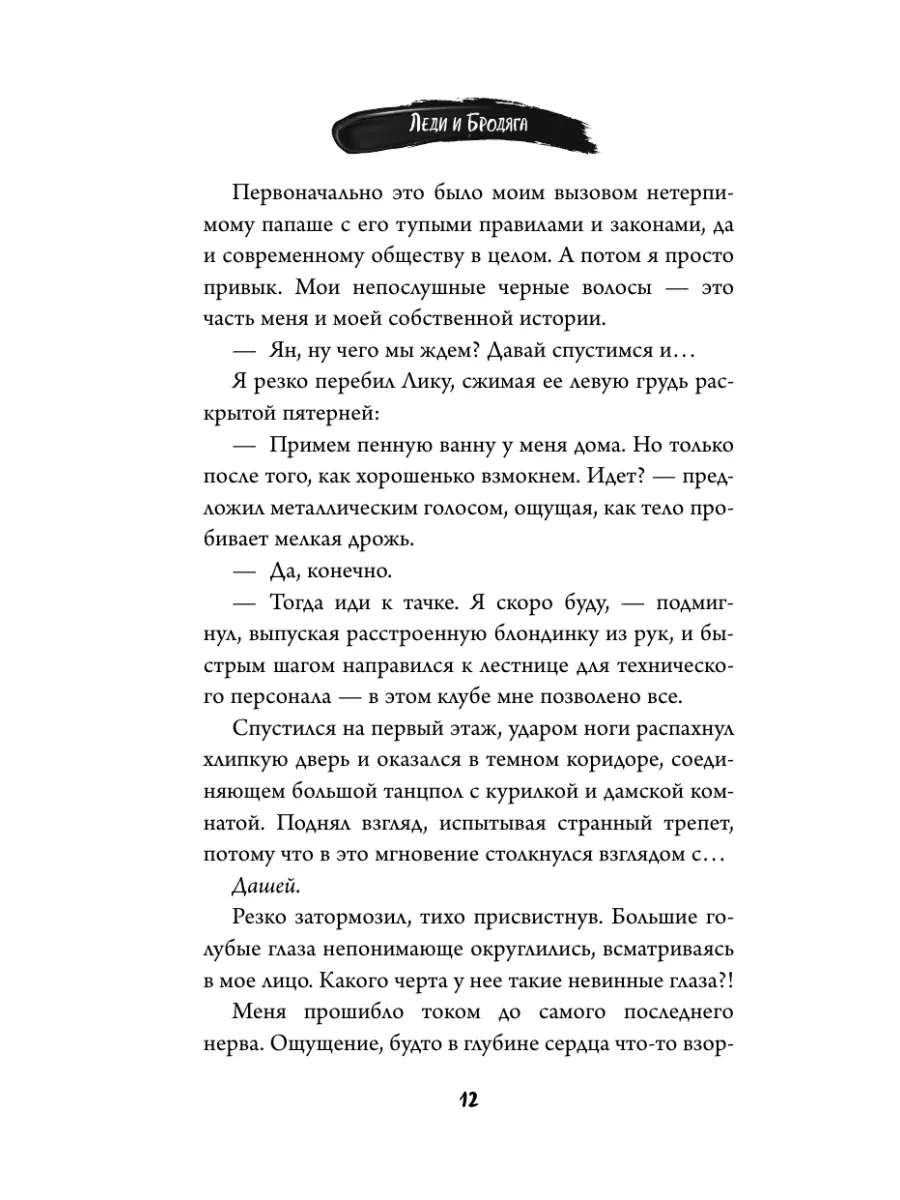 Леди и Бродяга

Первоначально это было моим вызовом нетерпимому папаше с его тупыми правилами и законами, да и современному обществу в целом. А потом я просто привык. Мои непослушные черные волосы — это часть меня и моей собственной истории.

— Ян, ну чего мы ждем? Давай спустимся и…

Я резко перебил Лику, сжимая ее левую грудь раскрытой пятерней:

— Примем пенную ванну у меня дома. Но только после того, как хорошенько взмокнем. Идет? — предложил металлическим голосом, ощущая, как тело пробивает мелкая дрожь.

— Да, конечно.

— Тогда иди к тачке. Я скоро буду, — подмигнул, выпуская расстроенную блондинку из рук, и быстрым шагом направился к лестнице для технического персонала — в этом клубе мне позволено все.

Спустился на первый этаж, ударом ноги распахнул хлипкую дверь и оказался в темном коридоре, соединяющем большой танцпол с курилкой и дамской комнатой. Поднял взгляд, испытывая странный трепет, потому что в это мгновение столкнулся взглядом с…

Дашей.

Резко затормозил, тихо присвистнув. Большие голубые глаза непонимающе округлились, всматриваясь в мое лицо. Какого черта у нее такие невинные глаза?!

Меня прошибло током до самого последнего нерва. Ощущение, будто в глубине сердца что-то взор-

12